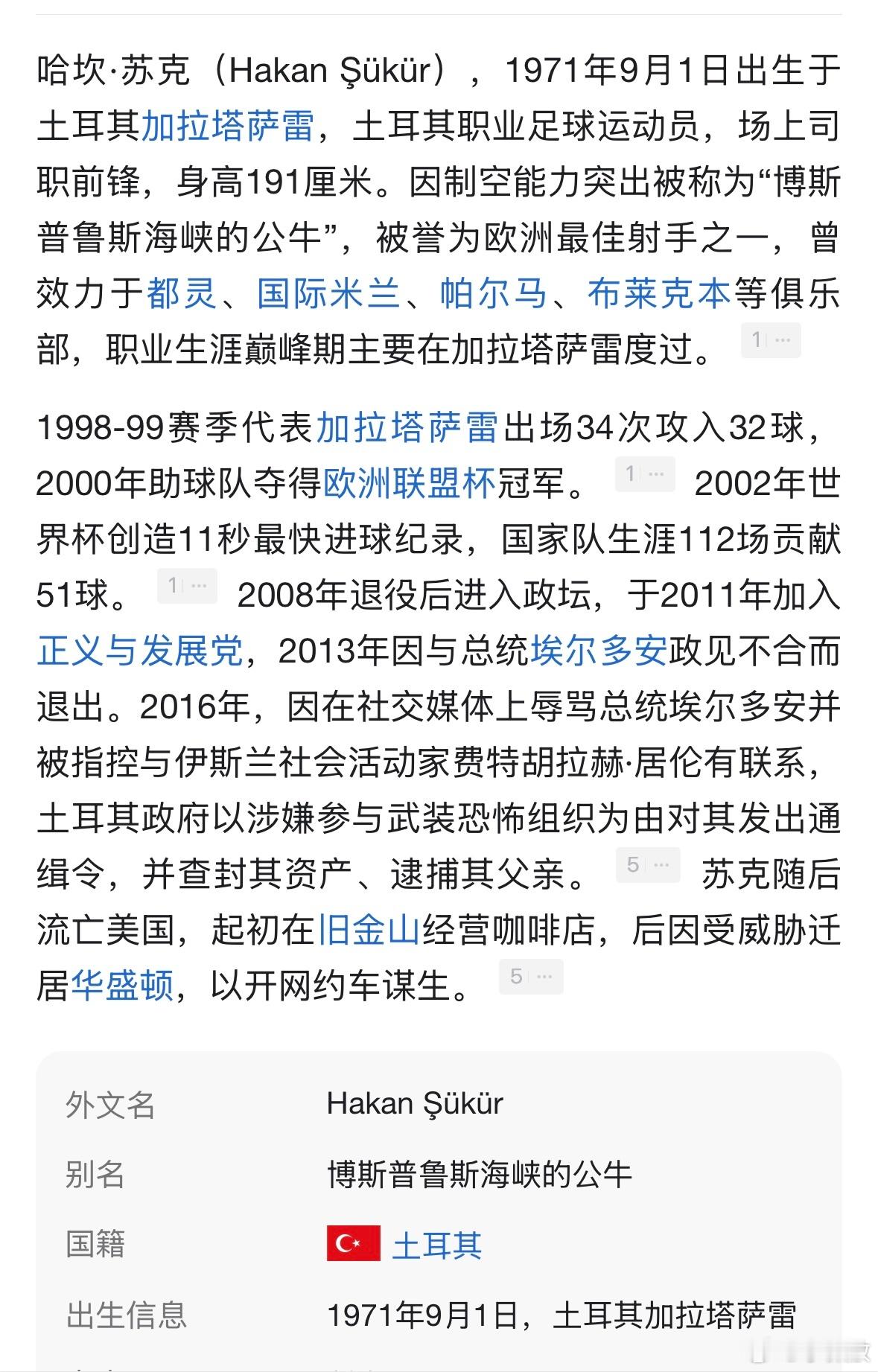 哈坎·苏克（Hakan Şükür），1971年9月1日出生于土耳其加拉塔萨雷，土耳其职业足球运动员，场上司职前锋，身高191厘米。因制空能力突出被称为“博斯普鲁斯海峡的公牛”，被誉为欧洲最佳射手之一，曾效力于都灵、国际米兰、帕尔马、布莱克本等俱乐部，职业生涯巅峰期主要在加拉塔萨雷度过。 1 ···

1998-99赛季代表加拉塔萨雷出场34次攻入32球，2000年助球队夺得欧洲联盟杯冠军。 1 ··· 2002年世界杯创造11秒最快进球纪录，国家队生涯112场贡献51球。 1 ··· 2008年退役后进入政坛，于2011年加入正义与发展党，2013年因与总统埃尔多安政见不合而退出。2016年，因在社交媒体上辱骂总统埃尔多安并被指控与伊斯兰社会活动家费特胡拉赫·居伦有联系，土耳其政府以涉嫌参与武装恐怖组织为由对其发出通缉令，并查封其资产、逮捕其父亲。 5 ··· 苏克随后流亡美国，起初在旧金山经营咖啡店，后因受威胁迁居华盛顿，以开网约车谋生。 5 ···

| 外文名 | Hakan Şükür |
|---|---|
| 别名 | 博斯普鲁斯海峡的公牛 |
| 国籍 | 土耳其 |
| 出生信息 | 1971年9月1日，土耳其加拉塔萨雷 |